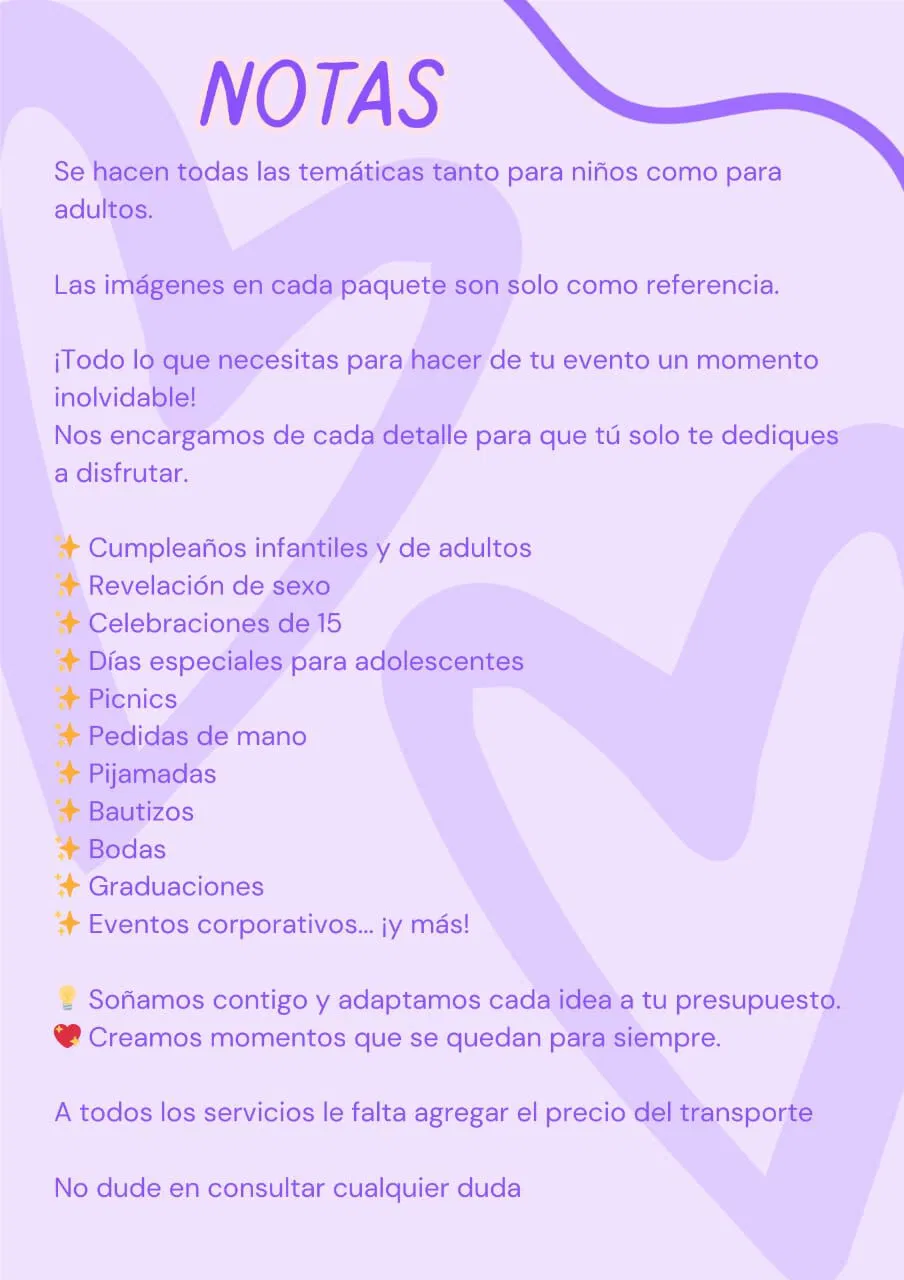 NOTAS

Se hacen todas las temáticas tanto para niños como para adultos.

Las imágenes en cada paquete son solo como referencia.

¡Todo lo que necesitas para hacer de tu evento un momento inolvidable!
Nos encargamos de cada detalle para que tú solo te dediques a disfrutar.

✨ Cumpleaños infantiles y de adultos
✨ Revelación de sexo
✨ Celebraciones de 15
✨ Días especiales para adolescentes
✨ Picnics
✨ Pedidas de mano
✨ Pijamadas
✨ Bautizos
✨ Bodas
✨ Graduaciones
✨ Eventos corporativos… ¡y más!

💡 Soñamos contigo y adaptamos cada idea a tu presupuesto.
💖 Creamos momentos que se quedan para siempre.

A todos los servicios le falta agregar el precio del transporte

No dude en consultar cualquier duda